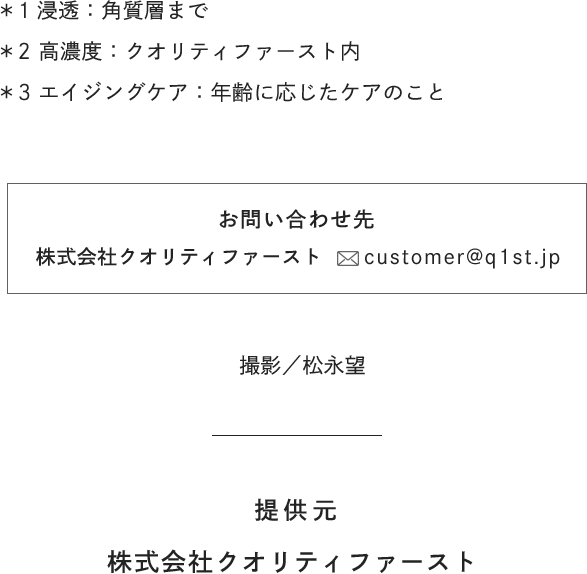 ＊1 浸透：角質層まで

＊2 高濃度：クオリティファースト内

＊3 エイジングケア：年齢に応じたケアのこと

お問い合わせ先

株式会社クオリティファースト customer@q1st.jp

撮影／松永望

提供元

株式会社クオリティファースト